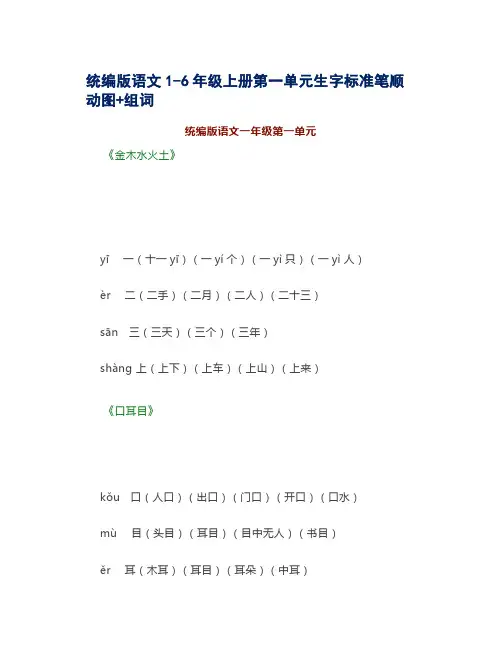 统编版语文 1-6 年级上册第一单元生字标准笔顺动图+组词

统编版语文一年级第一单元

《金木水火土》

yī 一（十一 yī）（一 yí 个）（一 yì 只）（一 yì 人）

èr 二（二手）（二月）（二人）（二十三）

sān 三（三天）（三个）（三年）

shàng 上（上下）（上车）（上山）（上来）

《口耳目》

kǒu 口（人口）（出口）（门口）（开口）（口水）

mù 目（头目）（耳目）（目中无人）（书目）

ěr 耳（木耳）（耳目）（耳朵）（中耳）